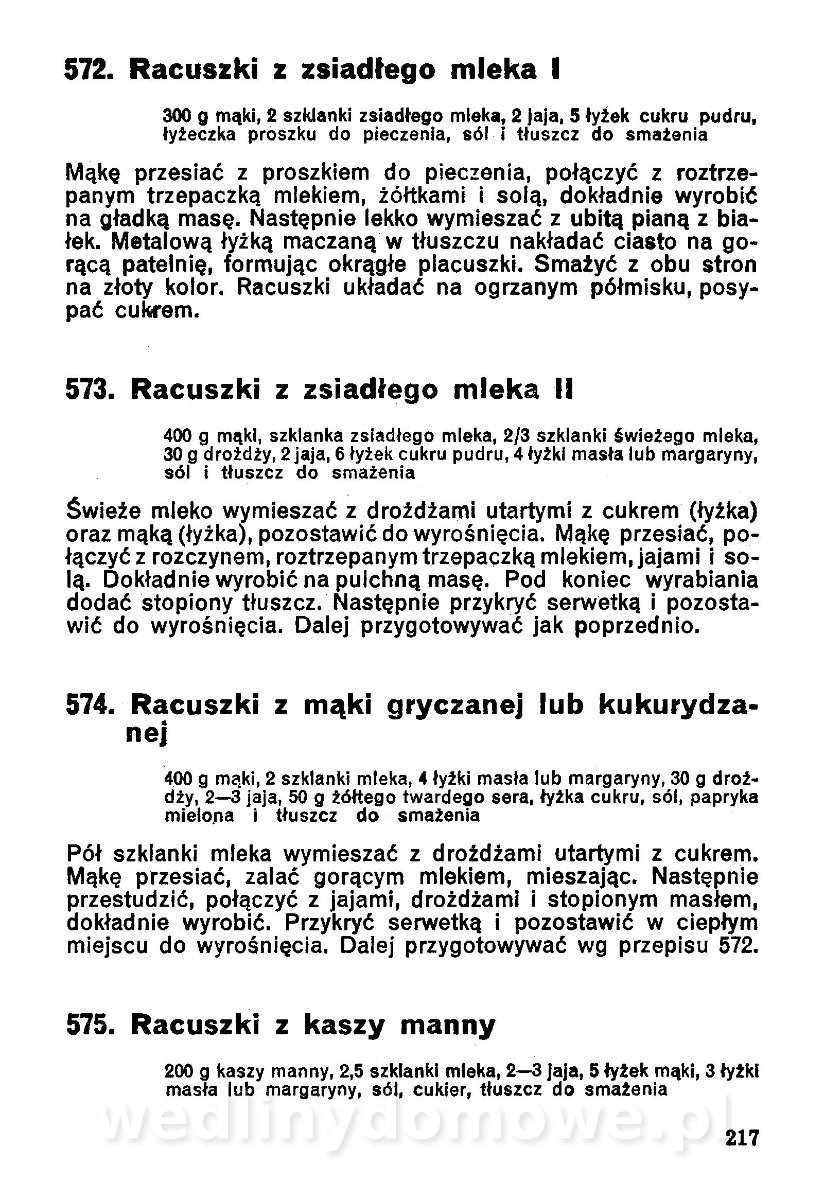 572. Racuszki z zsiadłego mleka I

300 g mąki, 2 szklanki zsiadłego mleka, 2 jaja, 5 łyżek cukru pudru, łyżeczka proszku do pieczenia, sól i tłuszcz do smażenia

Mąkę przesiać z proszkiem do pieczenia, połączyć z roztrzepanym trzepaczką mlekiem, żółtkami i solą, dokładnie wyrobić na gładką masę. Następnie lekko wymieszać z ubitą pianą z białek. Metalową łyżką maczaną w tłuszczu nakładać ciasto na gorącą patelnię, formując okrągłe placuszki. Smażyć z obu stron na złoty kolor. Racuszki układać na ogrzanym półmisku, posypać cukrem.

573. Racuszki z zsiadłego mleka II

400 g mąki, szklanka zsiadłego mleka, 2/3 szklanki świeżego mleka, 30 g drożdży, 2 jaja, 6 łyżek cukru pudru, 4 łyżki masła lub margaryny, sól i tłuszcz do smażenia

Świeże mleko wymieszać z drożdżami utartymi z cukrem (łyżka) oraz mąką (łyżka), pozostawić do wyrośnięcia. Mąkę przesiać, połączyć z rozczynem, roztrzepanym trzepaczką mlekiem, jajami i solą. Dokładnie wyrobić na pulchną masę. Pod koniec wyrabiania dodać stopiony tłuszcz. Następnie przykryć serwetką i pozostawić do wyrośnięcia. Dalej przygotowywać jak poprzednio.

574. Racuszki z mąki gryczanej lub kukurydzanej

400 g mąki, 2 szklanki mleka, 4 łyżki masła lub margaryny, 30 g drożdży, 2—3 jaja, 50 g żółtego twardego sera, łyżka cukru, sól, papryka mielona i tłuszcz do smażenia

Pół szklanki mleka wymieszać z drożdżami utartymi z cukrem. Mąkę przesiać, zalać gorącym mlekiem, mieszając. Następnie przestudzić, połączyć z jajami, drożdżami i stopionym masłem, dokładnie wyrobić. Przykryć serwetką i pozostawić w ciepłym miejscu do wyrośnięcia. Dalej przygotowywać wg przepisu 572.

575. Racuszki z kaszy manny

200 g kaszy manny, 2,5 szklanki mleka, 2—3 jaja, 5 łyżek mąki, 3 łyżki masła lub margaryny, sól, cukier, tłuszcz do smażenia

wedlinydomowe.pl

217